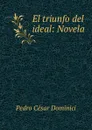 El triunfo del ideal: Novela

Pedro César Dominici